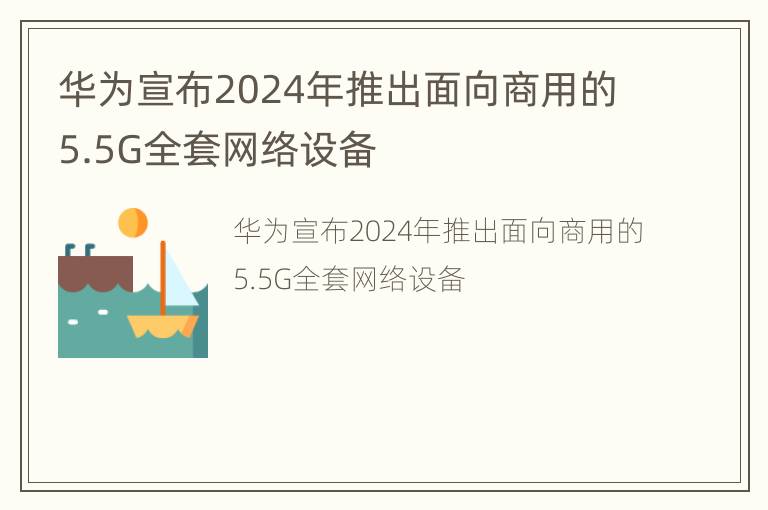 华为宣布2024年推出面向商用的5.5G全套网络设备

华为宣布2024年推出面向商用的5.5G全套网络设备